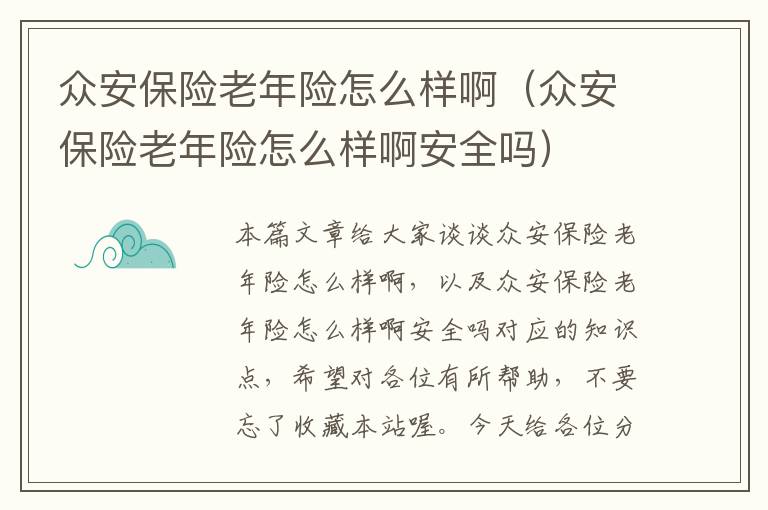 众安保险老年险怎么样啊（众安保险老年险怎么样啊安全吗）

本篇文章给大家谈谈众安保险老年险怎么样啊，以及众安保险老年险怎么样啊安全吗对应的知识点，希望对各位有所帮助，不要忘了收藏本站喔。今天给各位分